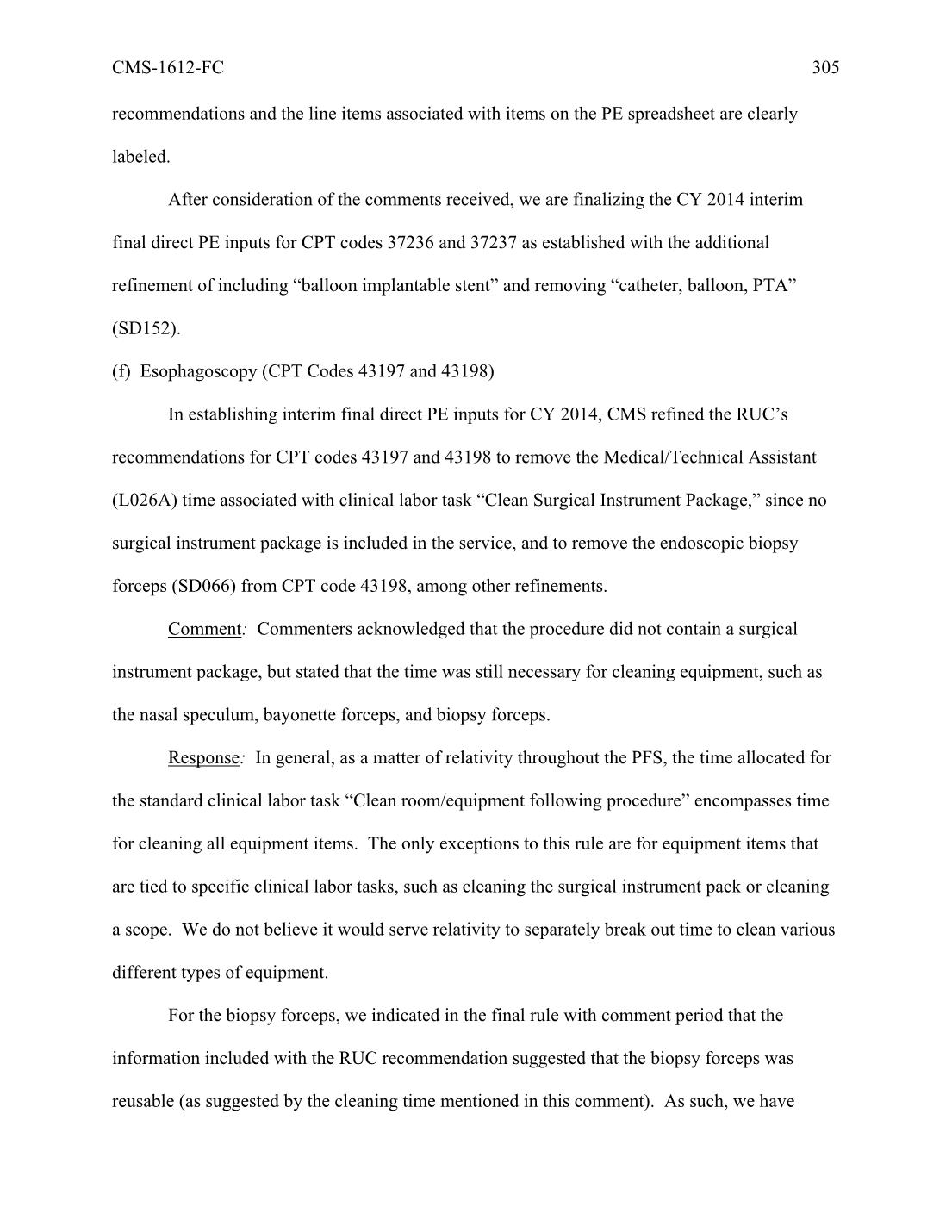 CMS-1612-FC 305

recommendations and the line items associated with items on the PE spreadsheet are clearly labeled.

After consideration of the comments received, we are finalizing the CY 2014 interim final direct PE inputs for CPT codes 37236 and 37237 as established with the additional refinement of including “balloon implantable stent” and removing “catheter, balloon, PTA” (SD152).

(f) Esophagoscopy (CPT Codes 43197 and 43198)

In establishing interim final direct PE inputs for CY 2014, CMS refined the RUC’s recommendations for CPT codes 43197 and 43198 to remove the Medical/Technical Assistant (L026A) time associated with clinical labor task “Clean Surgical Instrument Package,” since no surgical instrument package is included in the service, and to remove the endoscopic biopsy forceps (SD066) from CPT code 43198, among other refinements.

Comment: Commenters acknowledged that the procedure did not contain a surgical instrument package, but stated that the time was still necessary for cleaning equipment, such as the nasal speculum, bayonette forceps, and biopsy forceps.

Response: In general, as a matter of relativity throughout the PFS, the time allocated for the standard clinical labor task “Clean room/equipment following procedure” encompasses time for cleaning all equipment items. The only exceptions to this rule are for equipment items that are tied to specific clinical labor tasks, such as cleaning the surgical instrument pack or cleaning a scope. We do not believe it would serve relativity to separately break out time to clean various different types of equipment.

For the biopsy forceps, we indicated in the final rule with comment period that the information included with the RUC recommendation suggested that the biopsy forceps was reusable (as suggested by the cleaning time mentioned in this comment). As such, we have